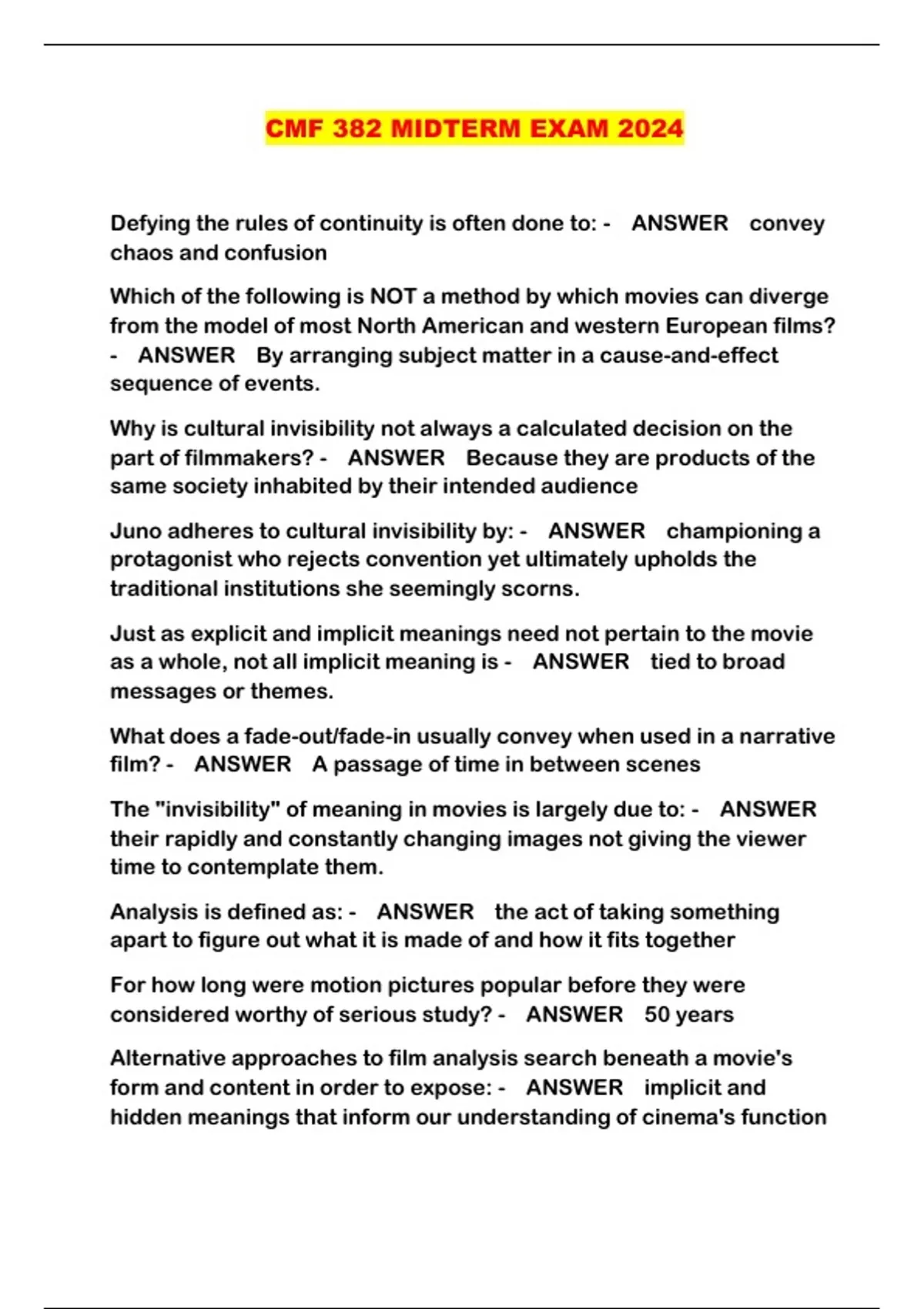 CMF 382 MIDTERM EXAM 2024

Defying the rules of continuity is often done to: - ANSWER convey chaos and confusion

Which of the following is NOT a method by which movies can diverge from the model of most North American and western European films? - ANSWER By arranging subject matter in a cause-and-effect sequence of events.

Why is cultural invisibility not always a calculated decision on the part of filmmakers? - ANSWER Because they are products of the same society inhabited by their intended audience

Juno adheres to cultural invisibility by: - ANSWER championing a protagonist who rejects convention yet ultimately upholds the traditional institutions she seemingly scorns.

Just as explicit and implicit meanings need not pertain to the movie as a whole, not all implicit meaning is - ANSWER tied to broad messages or themes.

What does a fade-out/fade-in usually convey when used in a narrative film? - ANSWER A passage of time in between scenes

The "invisibility" of meaning in movies is largely due to: - ANSWER their rapidly and constantly changing images not giving the viewer time to contemplate them.

Analysis is defined as: - ANSWER the act of taking something apart to figure out what it is made of and how it fits together

For how long were motion pictures popular before they were considered worthy of serious study? - ANSWER 50 years

Alternative approaches to film analysis search beneath a movie's form and content in order to expose: - ANSWER implicit and hidden meanings that inform our understanding of cinema's function